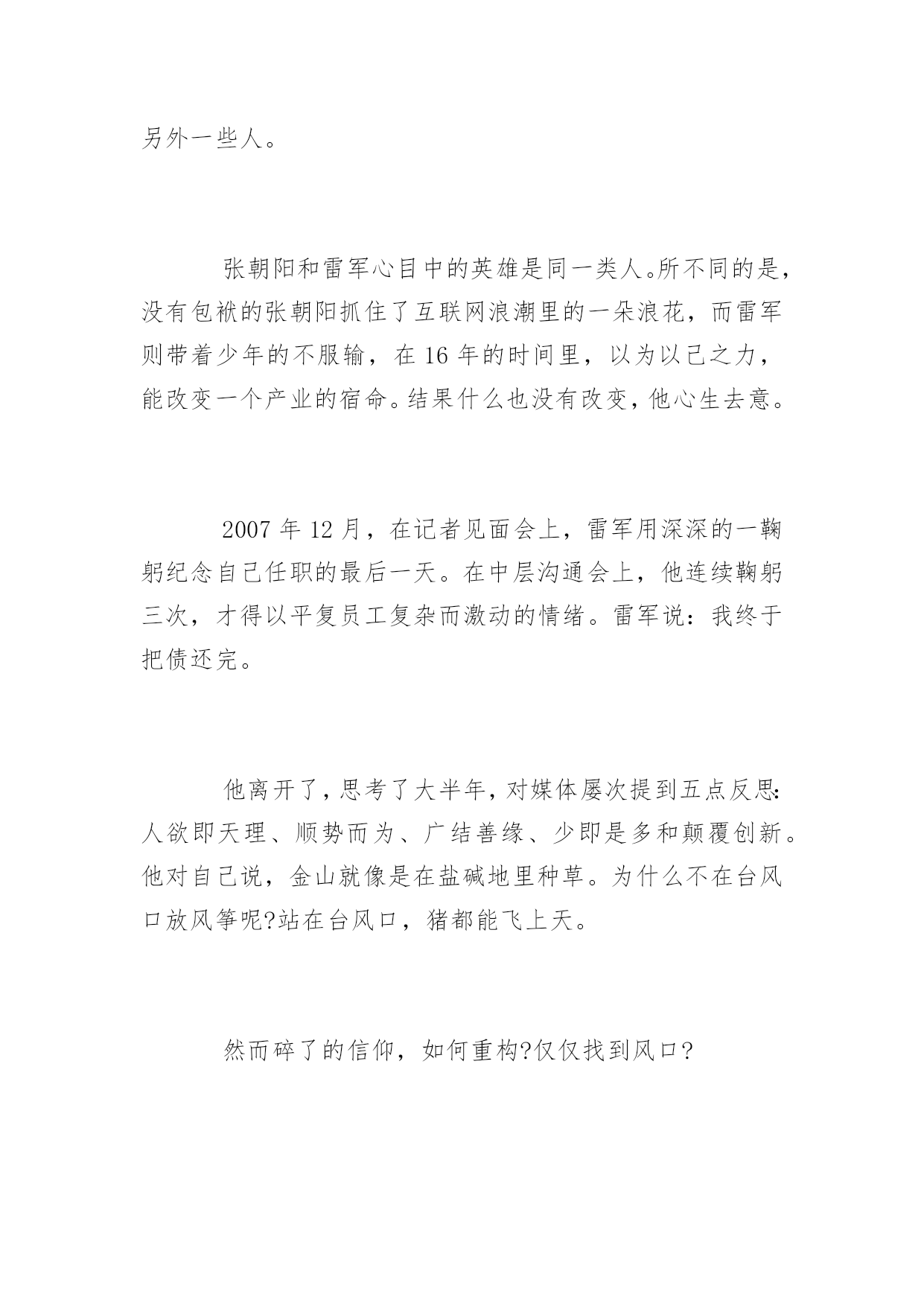 另外一些人。

张朝阳和雷军心目中的英雄是同一类人。所不同的是，没有包袱的张朝阳抓住了互联网浪潮里的一朵浪花，而雷军则带着少年的不服输，在 16 年的时间里，以为以己之力，能改变一个产业的宿命。结果什么也没有改变，他心生去意。

2007 年 12 月，在记者见面会上，雷军用深深的一鞠躬纪念自己任职的最后一天。在中层沟通会上，他连续鞠躬三次，才得以平复员工复杂而激动的情绪。雷军说：我终于把债还完。

他离开了，思考了大半年，对媒体屡次提到五点反思：人欲即天理、顺势而为、广结善缘、少即是多和颠覆创新。他对自己说，金山就像是在盐碱地里种草。为什么不在台风口放风筝呢?站在台风口，猪都能飞上天。

然而碎了的信仰，如何重构?仅仅找到风口?